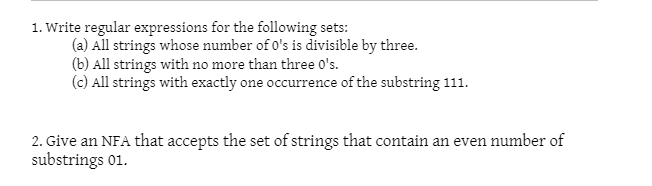 1. Write regular expressions for the following sets:
(a) All strings whose number of 0's is divisible by three.
(b) All strings with no more than three 0's.
(c) All strings with exactly one occurrence of the substring 111.

2. Give an NFA that accepts the set of strings that contain an even number of substrings 01.